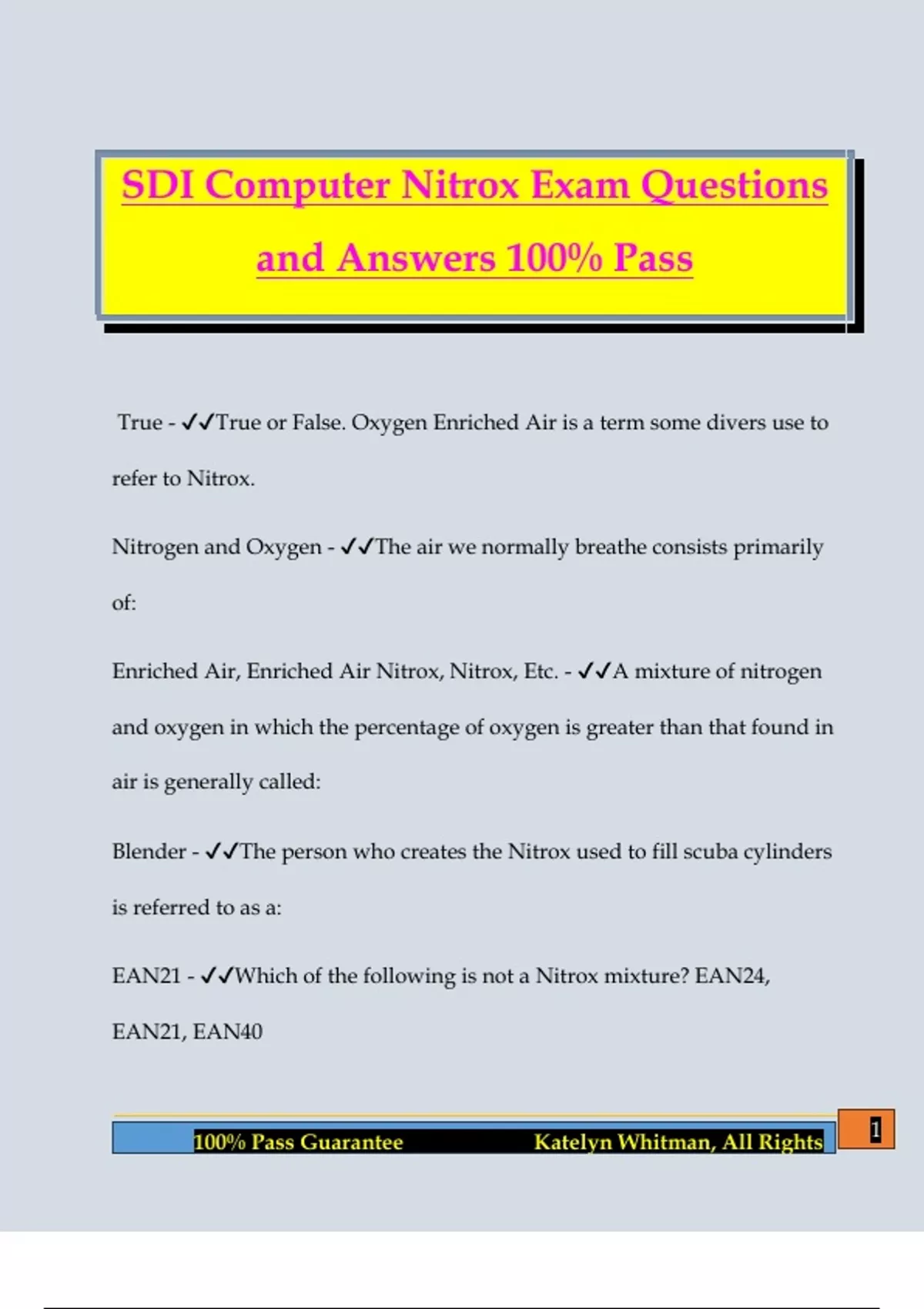 SDI Computer Nitrox Exam Questions and Answers 100% Pass

True - ✓✓True or False. Oxygen Enriched Air is a term some divers use to refer to Nitrox.

Nitrogen and Oxygen - ✓✓The air we normally breathe consists primarily of:

Enriched Air, Enriched Air Nitrox, Nitrox, Etc. - ✓✓A mixture of nitrogen and oxygen in which the percentage of oxygen is greater than that found in air is generally called:

Blender - ✓✓The person who creates the Nitrox used to fill scuba cylinders is referred to as a:

EAN21 - ✓✓Which of the following is not a Nitrox mixture? EAN24, EAN21, EAN40

100% Pass Guarantee Katelyn Whitman, All Rights

1